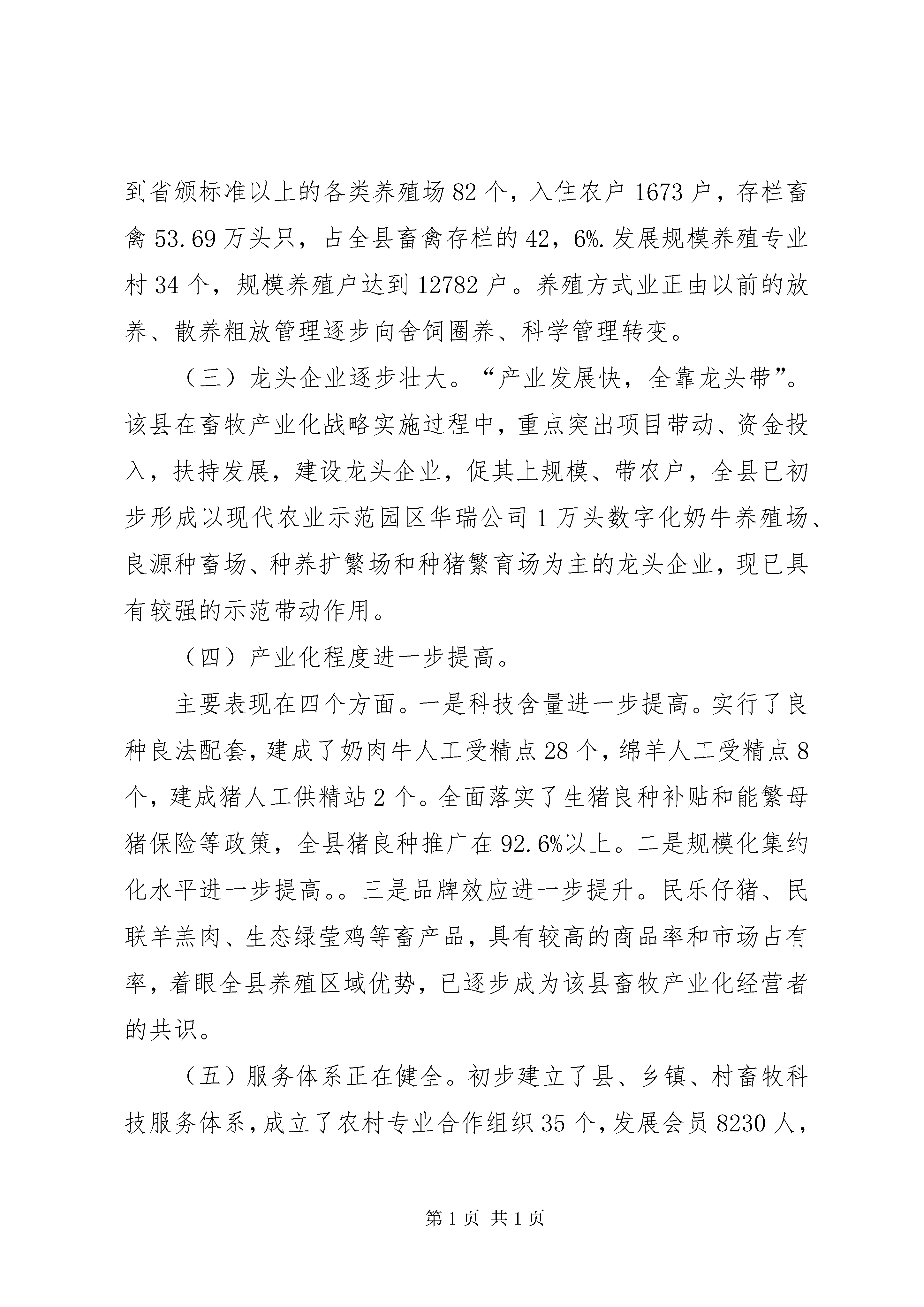 到省颁标准以上的各类养殖场 82 个，入住农户 1673 户，存栏畜禽 53.69 万头只，占全县畜禽存栏的 42，6%.发展规模养殖专业村 34 个，规模养殖户达到 12782 户。养殖方式业正由以前的放养、散养粗放管理逐步向舍饲圈养、科学管理转变。

（三）龙头企业逐步壮大。“产业发展快，全靠龙头带”。该县在畜牧产业化战略实施过程中，重点突出项目带动、资金投入，扶持发展，建设龙头企业，促其上规模、带农户，全县已初步形成以现代农业示范园区华瑞公司 1 万头数字化奶牛养殖场、良源种畜场、种养扩繁场和种猪繁育场为主的龙头企业，现已具有较强的示范带动作用。

（四）产业化程度进一步提高。

主要表现在四个方面。一是科技含量进一步提高。实行了良种良法配套，建成了奶肉牛人工受精点 28 个，绵羊人工受精点 8 个，建成猪人工供精站 2 个。全面落实了生猪良种补贴和能繁母猪保险等政策，全县猪良种推广在 92.6%以上。二是规模化集约化水平进一步提高。。三是品牌效应进一步提升。民乐仔猪、民联羊羔肉、生态绿莹鸡等畜产品，具有较高的商品率和市场占有率，着眼全县养殖区域优势，已逐步成为该县畜牧产业化经营者的共识。

（五）服务体系正在健全。初步建立了县、乡镇、村畜牧科技服务体系，成立了农村专业合作组织 35 个，发展会员 8230 人，

第 1 页 共 1 页